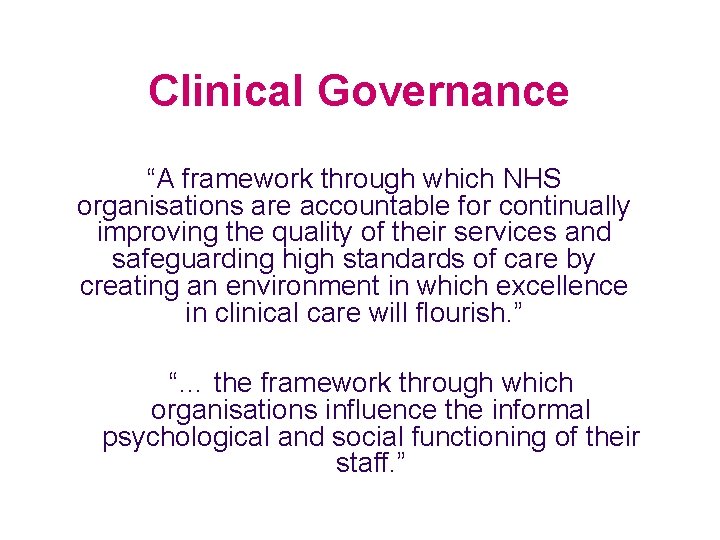 Clinical Governance

“A framework through which NHS organisations are accountable for continually improving the quality of their services and safeguarding high standards of care by creating an environment in which excellence in clinical care will flourish.”

“... the framework through which organisations influence the informal psychological and social functioning of their staff.”